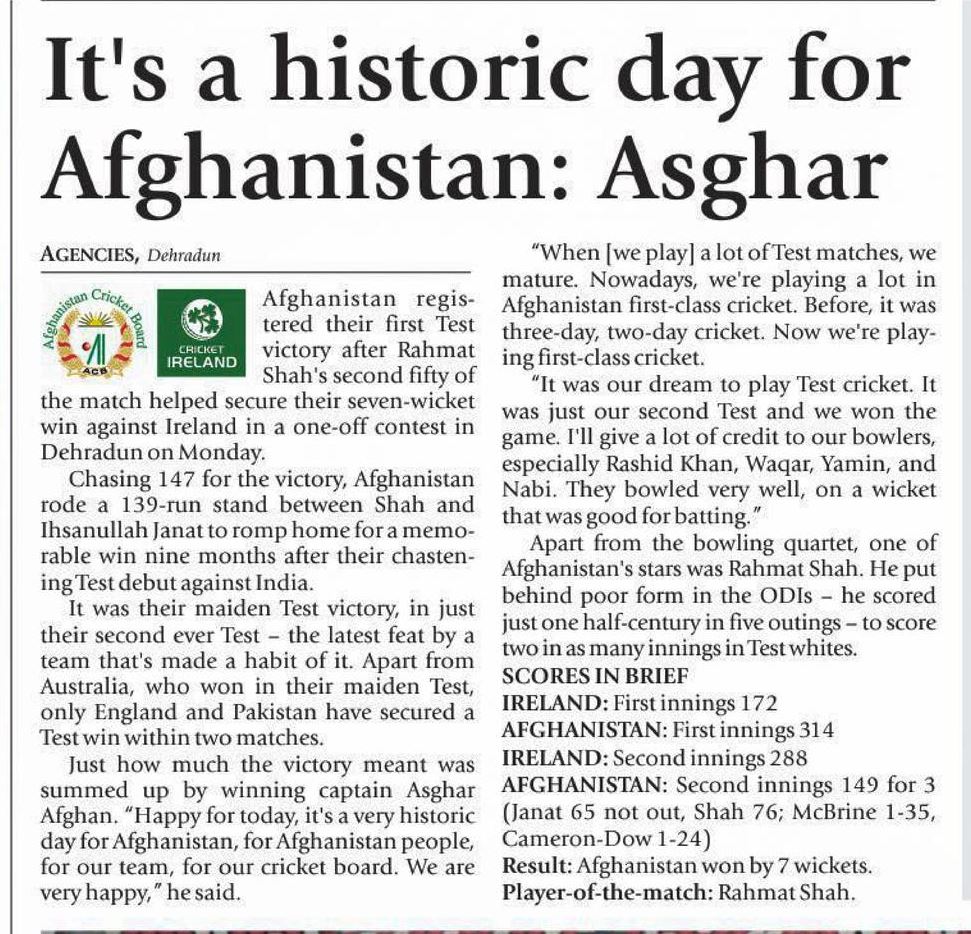 It's a historic day for Afghanistan: Asghar

AGENCIES, Dehradun

Afghanistan Cricket Board
ACB

CRICKET IRELAND

Afghanistan registered their first Test victory after Rahmat Shah's second fifty of the match helped secure their seven-wicket win against Ireland in a one-off contest in Dehradun on Monday.

Chasing 147 for the victory, Afghanistan rode a 139-run stand between Shah and Ihsanullah Janat to romp home for a memorable win nine months after their chastening Test debut against India.

It was their maiden Test victory, in just their second ever Test – the latest feat by a team that's made a habit of it. Apart from Australia, who won in their maiden Test, only England and Pakistan have secured a Test win within two matches.

Just how much the victory meant was summed up by winning captain Asghar Afghan. "Happy for today, it's a very historic day for Afghanistan, for Afghanistan people, for our team, for our cricket board. We are very happy," he said.

"When [we play] a lot of Test matches, we mature. Nowadays, we're playing a lot in Afghanistan first-class cricket. Before, it was three-day, two-day cricket. Now we're playing first-class cricket.

"It was our dream to play Test cricket. It was just our second Test and we won the game. I'll give a lot of credit to our bowlers, especially Rashid Khan, Waqar, Yamin, and Nabi. They bowled very well, on a wicket that was good for batting."

Apart from the bowling quartet, one of Afghanistan's stars was Rahmat Shah. He put behind poor form in the ODIs – he scored just one half-century in five outings – to score two in as many innings in Test whites.

SCORES IN BRIEF
IRELAND: First innings 172
AFGHANISTAN: First innings 314
IRELAND: Second innings 288
AFGHANISTAN: Second innings 149 for 3 (Janat 65 not out, Shah 76; McBrine 1-35, Cameron-Dow 1-24)
Result: Afghanistan won by 7 wickets.
Player-of-the-match: Rahmat Shah.